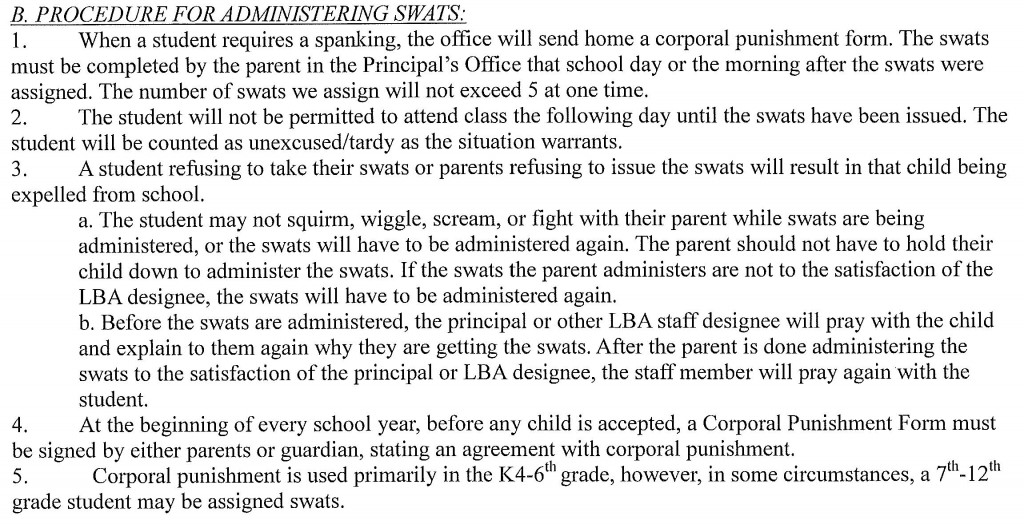 B. PROCEDURE FOR ADMINISTERING SWATS:

1. When a student requires a spanking, the office will send home a corporal punishment form. The swats must be completed by the parent in the Principal's Office that school day or the morning after the swats were assigned. The number of swats we assign will not exceed 5 at one time.

2. The student will not be permitted to attend class the following day until the swats have been issued. The student will be counted as unexcused/tardy as the situation warrants.

3. A student refusing to take their swats or parents refusing to issue the swats will result in that child being expelled from school.

a. The student may not squirm, wiggle, scream, or fight with their parent while swats are being administered, or the swats will have to be administered again. The parent should not have to hold their child down to administer the swats. If the swats the parent administers are not to the satisfaction of the LBA designee, the swats will have to be administered again.

b. Before the swats are administered, the principal or other LBA staff designee will pray with the child and explain to them again why they are getting the swats. After the parent is done administering the swats to the satisfaction of the principal or LBA designee, the staff member will pray again with the student.

4. At the beginning of every school year, before any child is accepted, a Corporal Punishment Form must be signed by either parents or guardian, stating an agreement with corporal punishment.

5. Corporal punishment is used primarily in the K4-6$^{th}$ grade, however, in some circumstances, a 7$^{th}$-12$^{th}$ grade student may be assigned swats.